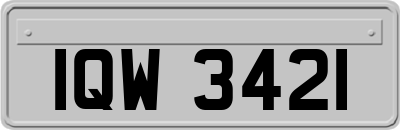 IQW 3421